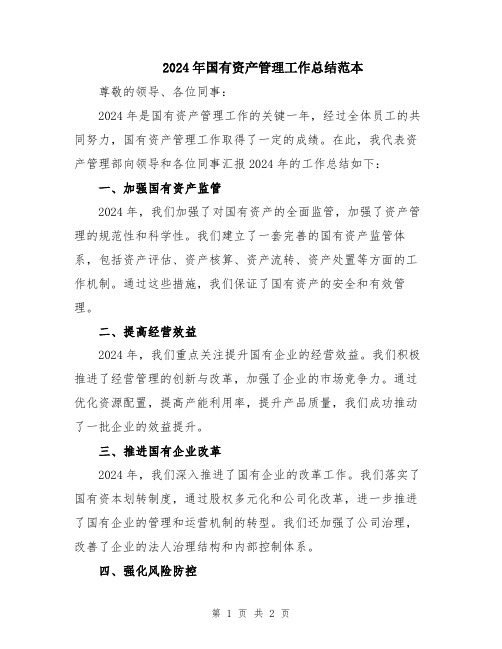 2024年国有资产管理工作总结范本

尊敬的领导、各位同事：

2024年是国有资产管理工作的关键一年，经过全体员工的共同努力，国有资产管理工作取得了一定的成绩。在此，我代表资产管理部向领导和各位同事汇报2024年的工作总结如下：

一、加强国有资产监管

2024年，我们加强了对国有资产的全面监管，加强了资产管理的规范性和科学性。我们建立了一套完善的国有资产监管体系，包括资产评估、资产核算、资产流转、资产处置等方面的工作机制。通过这些措施，我们保证了国有资产的安全和有效管理。

二、提高经营效益

2024年，我们重点关注提升国有企业的经营效益。我们积极推进了经营管理的创新与改革，加强了企业的市场竞争力。通过优化资源配置，提高产能利用率，提升产品质量，我们成功推动了一批企业的效益提升。

三、推进国有企业改革

2024年，我们深入推进了国有企业的改革工作。我们落实了国有资本划转制度，通过股权多元化和公司化改革，进一步推进了国有企业的管理和运营机制的转型。我们还加强了公司治理，改善了企业的法人治理结构和内部控制体系。

四、强化风险防控

第 1 页 共 2 页